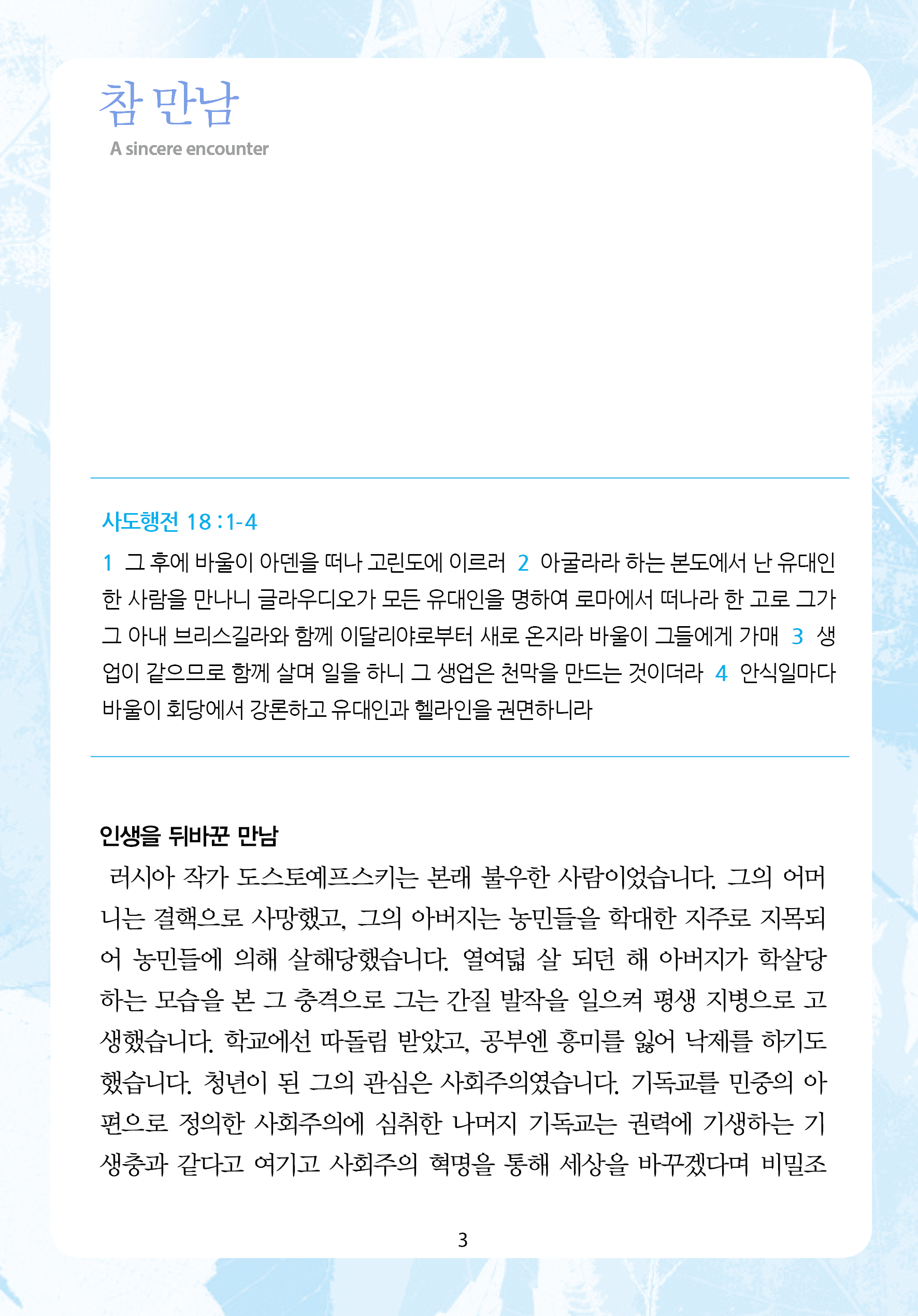 참 만남
A sincere encounter

사도행전 18 : 1-4

1 그 후에 바울이 아덴을 떠나 고린도에 이르러 2 아굴라라 하는 본도에서 난 유대인 한 사람을 만나니 글라우디오가 모든 유대인을 명하여 로마에서 떠나라 한 고로 그가 그 아내 브리스길라와 함께 이달리야로부터 새로 온지라 바울이 그들에게 가매 3 생업이 같으므로 함께 살며 일을 하니 그 생업은 천막을 만드는 것이더라 4 안식일마다 바울이 회당에서 강론하고 유대인과 헬라인을 권면하니라

인생을 뒤바꾼 만남

러시아 작가 도스토예프스키는 본래 불우한 사람이었습니다. 그의 어머니는 결핵으로 사망했고, 그의 아버지는 농민들을 학대한 지주로 지목되어 농민들에 의해 살해당했습니다. 열여덟 살 되던 해 아버지가 학살당하는 모습을 본 그 충격으로 그는 간질 발작을 일으켜 평생 지병으로 고생했습니다. 학교에선 따돌림 받았고, 공부엔 흥미를 잃어 낙제를 하기도 했습니다. 청년이 된 그의 관심은 사회주의였습니다. 기독교를 민중의 아편으로 정의한 사회주의에 심취한 나머지 기독교는 권력에 기생하는 기생충과 같다고 여기고 사회주의 혁명을 통해 세상을 바꾸겠다며 비밀조

3